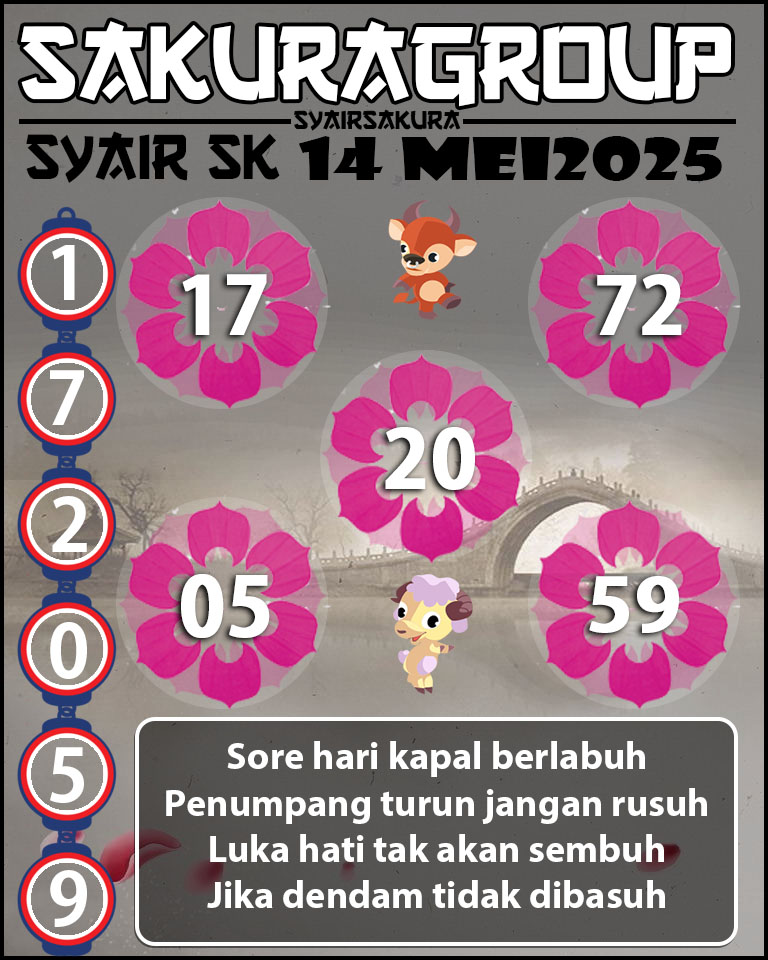 SAKURAGROUP
SYAIRSAKURA
SYAIR SK 14 MEI2025

1
7
2
0
5
9

17
72
20
05
59

Sore hari kapal berlabuh
Penumpang turun jangan rusuh
Luka hati tak akan sembuh
Jika dendam tidak dibasuh